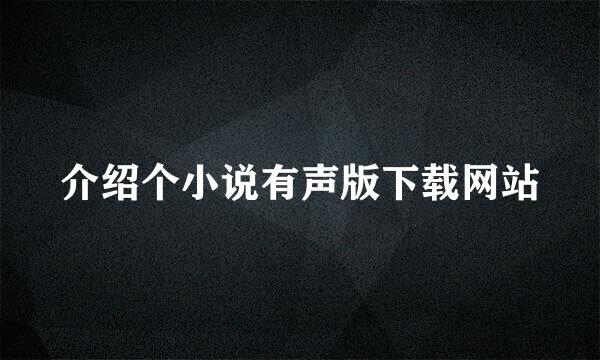 介绍个小说有声版下载网站